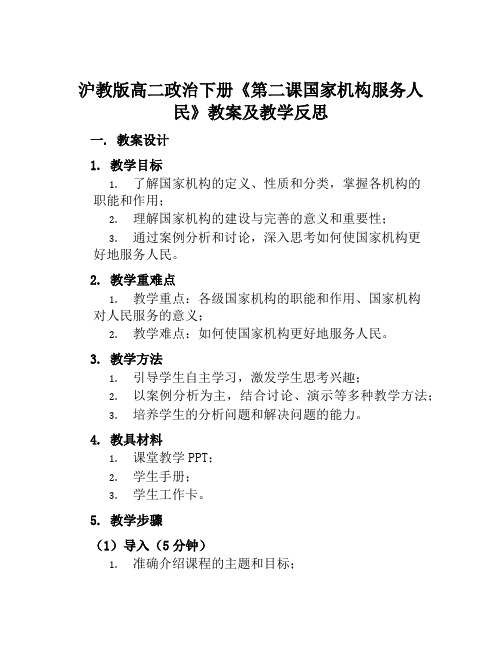 沪教版高二政治下册《第二课国家机构服务人民》教案及教学反思

一. 教案设计

1. 教学目标

1. 了解国家机构的定义、性质和分类，掌握各机构的职能和作用；

2. 理解国家机构的建设与完善的意义和重要性；

3. 通过案例分析和讨论，深入思考如何使国家机构更好地服务人民。

2. 教学重难点

1. 教学重点：各级国家机构的职能和作用、国家机构对人民服务的意义；

2. 教学难点：如何使国家机构更好地服务人民。

3. 教学方法

1. 引导学生自主学习，激发学生思考兴趣；

2. 以案例分析为主，结合讨论、演示等多种教学方法；

3. 培养学生的分析问题和解决问题的能力。

4. 教具材料

1. 课堂教学 PPT；

2. 学生手册；

3. 学生工作卡。

5. 教学步骤

（1）导入（5 分钟）

1. 准确介绍课程的主题和目标；